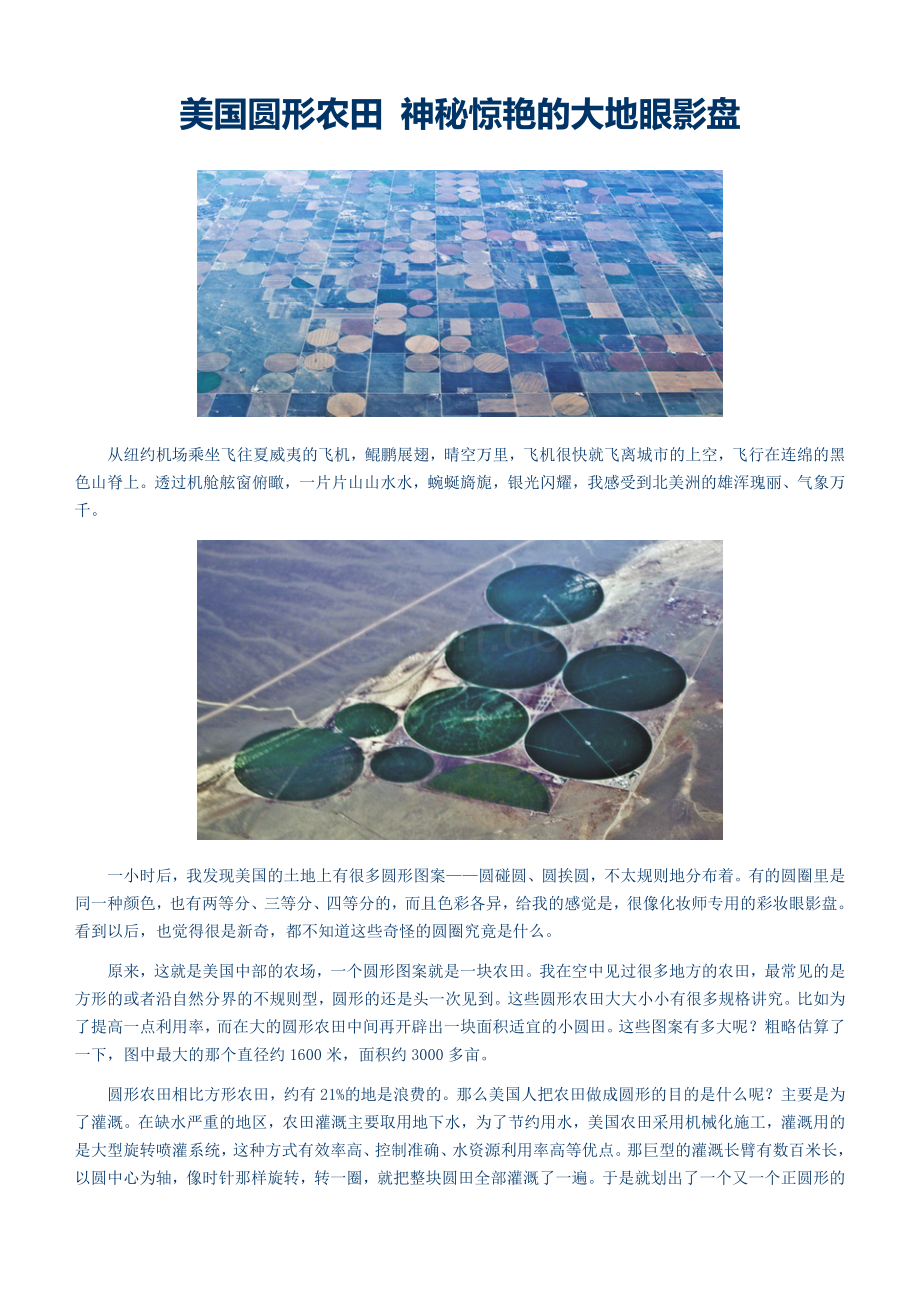 美国圆形农田 神秘惊艳的大地眼影盘

从纽约机场乘坐飞往夏威夷的飞机，鲲鹏展翅，晴空万里，飞机很快就飞离城市的上空，飞行在连绵的黑色山脊上。透过机舱舷窗俯瞰，一片片山山水水，蜿蜒旖旎，银光闪耀，我感受到北美洲的雄浑瑰丽、气象万千。

一小时后，我发现美国的土地上有很多圆形图案——圆碰圆、圆挨圆，不太规则地分布着。有的圆圈里是同一种颜色，也有两等分、三等分、四等分的，而且色彩各异，给我的感觉是，很像化妆师专用的彩妆眼影盘。看到以后，也觉得很是新奇，都不知道这些奇怪的圆圈究竟是什么。

原来，这就是美国中部的农场，一个圆形图案就是一块农田。我在空中见过很多地方的农田，最常见的是方形的或者沿自然分界的不规则型，圆形的还是头一次见到。这些圆形农田大大小小有很多规格讲究。比如为了提高一点利用率，而在大的圆形农田中间再开辟出一块面积适宜的小圆田。这些图案有多大呢？粗略估算了一下，图中最大的那个直径约1600米，面积约3000多亩。

圆形农田相比方形农田，约有21%的地是浪费的。那么美国人把农田做成圆形的目的是什么呢？主要是为了灌溉。在缺水严重的地区，农田灌溉主要取用地下水，为了节约用水，美国农田采用机械化施工，灌溉用的是大型旋转喷灌系统，这种方式有效率高、控制准确、水资源利用率高等优点。那巨型的灌溉长臂有数百米长，以圆中心为轴，像时针那样旋转，转一圈，就把整块圆田全部灌溉了一遍。于是就划出了一个又一个正圆形的